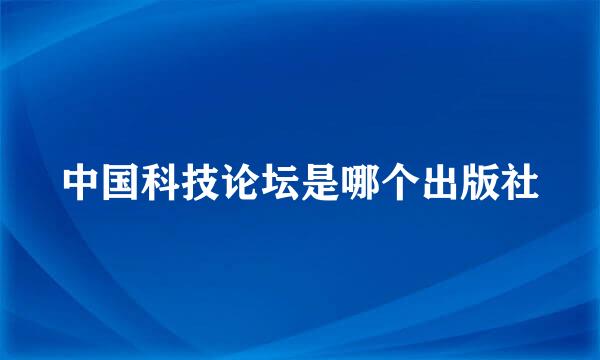 中国科技论坛是哪个出版社